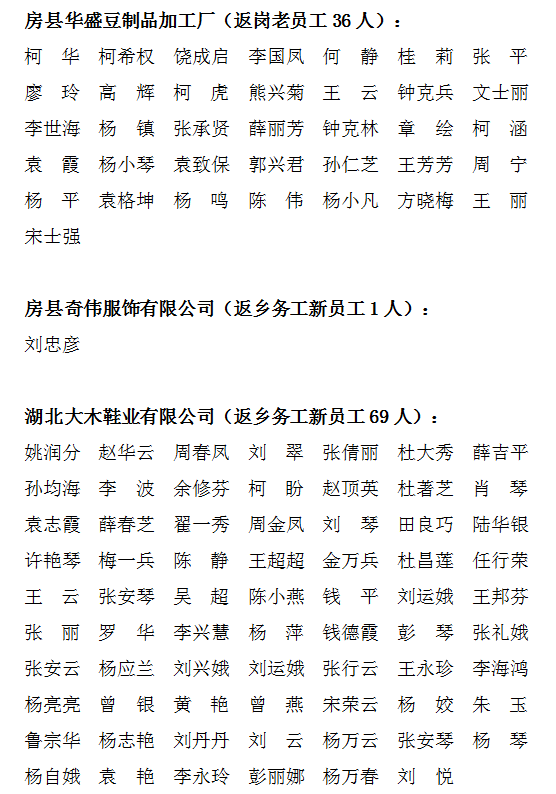 房县华盛豆制品加工厂（返岗老员工 36 人）：

柯 华 柯希权 饶成启 李国凤 何 静 桂 莉 张 平 廖 玲 高 辉 柯 虎 熊兴菊 王 云 钟克兵 文士丽 李世海 杨 镇 张承贤 薛丽芳 钟克林 章 绘 柯 涵 袁 霞 杨小琴 袁致保 郭兴君 孙仁芝 王芳芳 周 宁 杨 平 袁格坤 杨 鸣 陈 伟 杨小凡 方晓梅 王 丽 宋士强

房县奇伟服饰有限公司（返乡务工新员工 1 人）：

刘忠彦

湖北大木鞋业有限公司（返乡务工新员工 69 人）：

姚润分 赵华云 周春凤 刘 翠 张倩丽 杜大秀 薛吉平 孙均海 李 波 余修芬 柯 盼 赵顶英 杜著芝 肖 琴 袁志霞 薛春芝 翟一秀 周金凤 刘 琴 田良巧 陆华银 许艳琴 梅一兵 陈 静 王超超 金万兵 杜昌莲 任行荣 王 云 张安琴 吴 超 陈小燕 钱 平 刘运娥 王邦芬 张 丽 罗 华 李兴慧 杨 萍 钱德霞 彭 琴 张礼娥 张安云 杨应兰 刘兴娥 刘运娥 张行云 王永珍 李海鸿 杨亮亮 曾 银 黄 艳 曾 燕 宋荣云 杨 姣 朱 玉 鲁宗华 杨志艳 刘丹丹 刘 云 杨万云 张安琴 杨 琴 杨自娥 袁 艳 李永玲 彭丽娜 杨万春 刘 悦